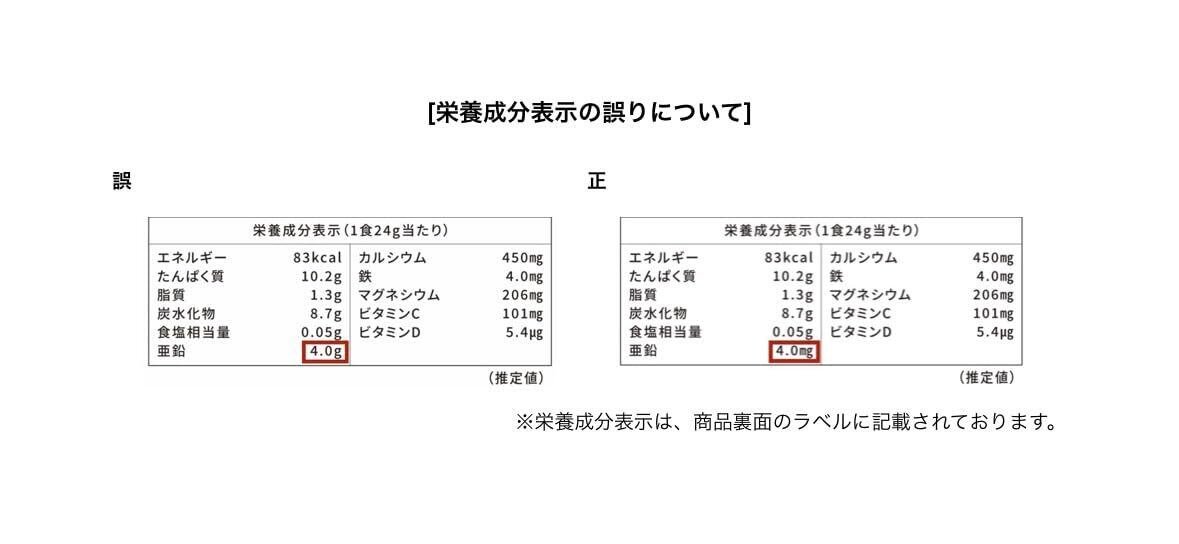 [栄養成分表示の誤りについて]

誤

| 栄養成分表示(1食24g当たり) | | | |
|---|---|---|---|
| エネルギー | 83kcal | カルシウム | 450mg |
| たんぱく質 | 10.2g | 鉄 | 4.0mg |
| 脂質 | 1.3g | マグネシウム | 206mg |
| 炭水化物 | 8.7g | ビタミンC | 101mg |
| 食塩相当量 | 0.05g | ビタミンD | 5.4μg |
| 亜鉛 | 4.0g | | |

(推定値)

正

| 栄養成分表示(1食24g当たり) | | | |
|---|---|---|---|
| エネルギー | 83kcal | カルシウム | 450mg |
| たんぱく質 | 10.2g | 鉄 | 4.0mg |
| 脂質 | 1.3g | マグネシウム | 206mg |
| 炭水化物 | 8.7g | ビタミンC | 101mg |
| 食塩相当量 | 0.05g | ビタミンD | 5.4μg |
| 亜鉛 | 4.0mg | | |

(推定値)

※栄養成分表示は、商品裏面のラベルに記載されております。